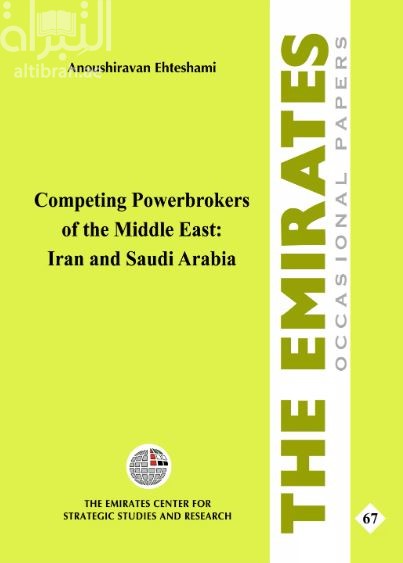 التبراة
altibrah.ae

Anoushiravan Ehteshami

Competing Powerbrokers of the Middle East: Iran and Saudi Arabia

THE EMIRATES CENTER FOR STRATEGIC STUDIES AND RESEARCH

THE EMIRATES
OCCASIONAL PAPERS

67